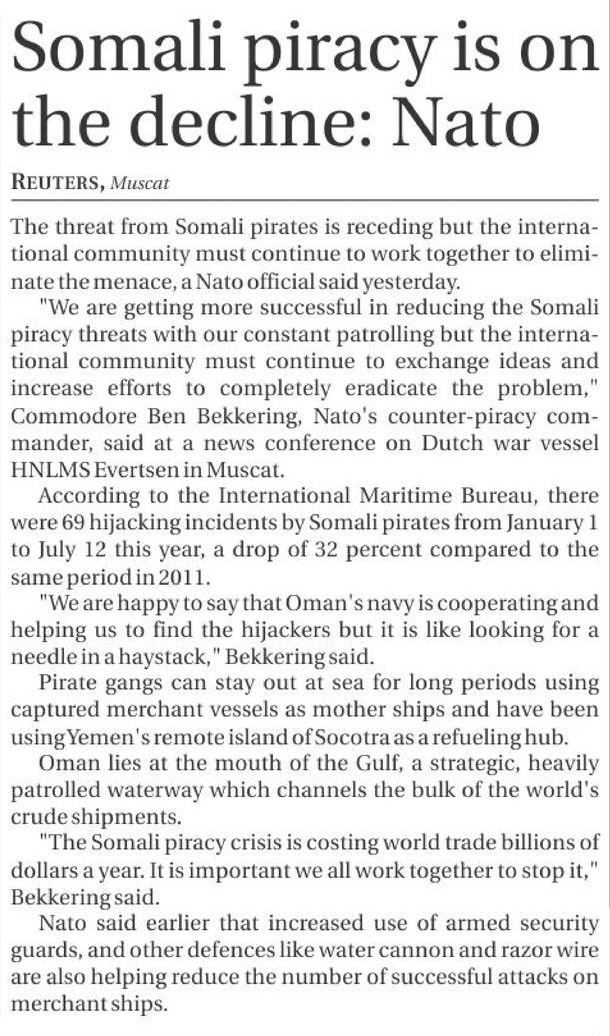 Somali piracy is on the decline: Nato

REUTERS, Muscat

The threat from Somali pirates is receding but the international community must continue to work together to eliminate the menace, a Nato official said yesterday.

"We are getting more successful in reducing the Somali piracy threats with our constant patrolling but the international community must continue to exchange ideas and increase efforts to completely eradicate the problem," Commodore Ben Bekkering, Nato's counter-piracy commander, said at a news conference on Dutch war vessel HNLMS Evertsen in Muscat.

According to the International Maritime Bureau, there were 69 hijacking incidents by Somali pirates from January 1 to July 12 this year, a drop of 32 percent compared to the same period in 2011.

"We are happy to say that Oman's navy is cooperating and helping us to find the hijackers but it is like looking for a needle in a haystack," Bekkering said.

Pirate gangs can stay out at sea for long periods using captured merchant vessels as mother ships and have been using Yemen's remote island of Socotra as a refueling hub.

Oman lies at the mouth of the Gulf, a strategic, heavily patrolled waterway which channels the bulk of the world's crude shipments.

"The Somali piracy crisis is costing world trade billions of dollars a year. It is important we all work together to stop it," Bekkering said.

Nato said earlier that increased use of armed security guards, and other defences like water cannon and razor wire are also helping reduce the number of successful attacks on merchant ships.